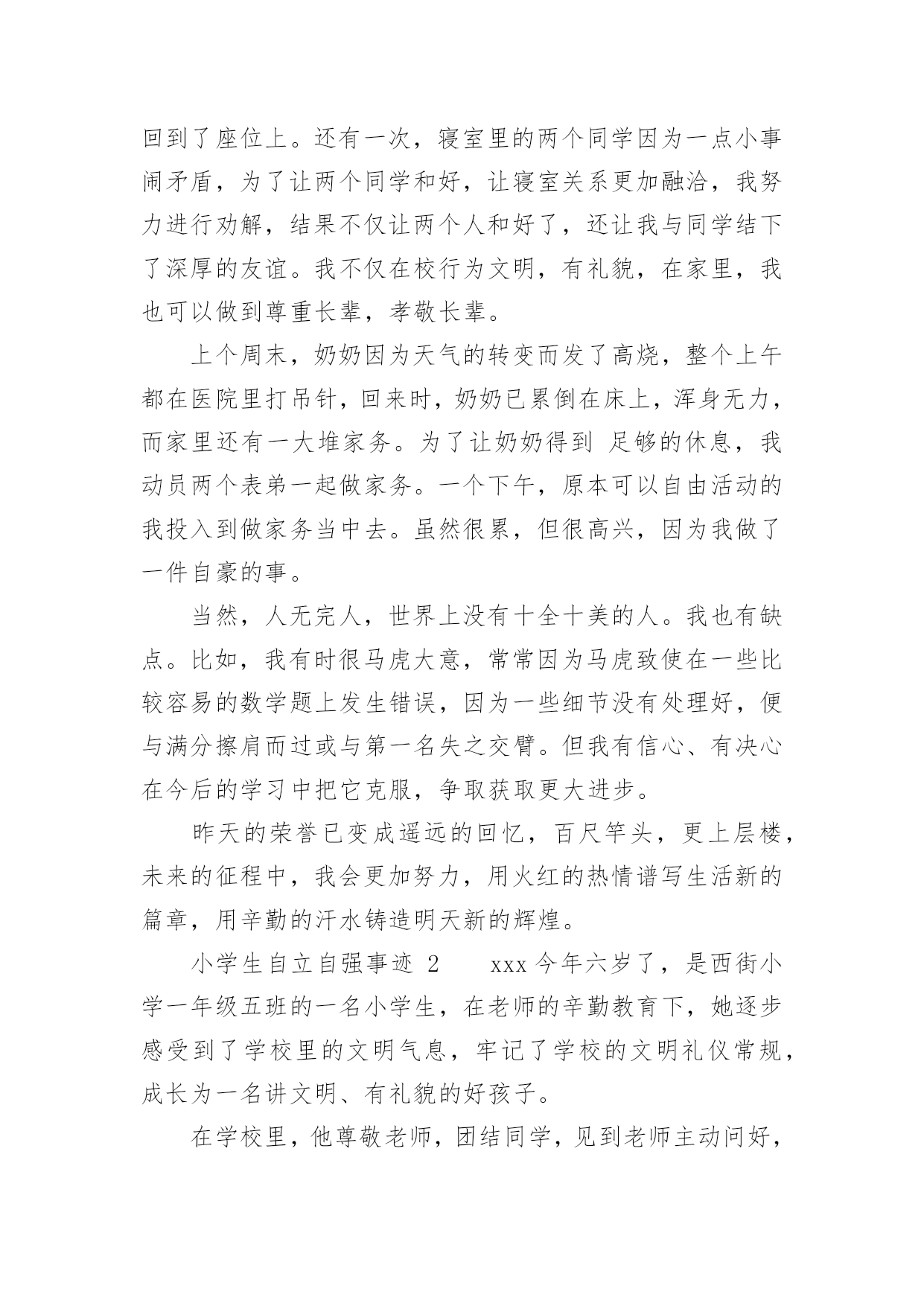 回到了座位上。还有一次，寝室里的两个同学因为一点小事闹矛盾，为了让两个同学和好，让寝室关系更加融洽，我努力进行劝解，结果不仅让两个人和好了，还让我与同学结下了深厚的友谊。我不仅在校行为文明，有礼貌，在家里，我也可以做到尊重长辈，孝敬长辈。

上个周末，奶奶因为天气的转变而发了高烧，整个上午都在医院里打吊针，回来时，奶奶已累倒在床上，浑身无力，而家里还有一大堆家务。为了让奶奶得到 足够的休息，我动员两个表弟一起做家务。一个下午，原本可以自由活动的我投入到做家务当中去。虽然很累，但很高兴，因为我做了一件自豪的事。

当然，人无完人，世界上没有十全十美的人。我也有缺点。比如，我有时很马虎大意，常常因为马虎致使在一些比较容易的数学题上发生错误，因为一些细节没有处理好，便与满分擦肩而过或与第一名失之交臂。但我有信心、有决心在今后的学习中把它克服，争取获取更大进步。

昨天的荣誉已变成遥远的回忆，百尺竿头，更上层楼，未来的征程中，我会更加努力，用火红的热情谱写生活新的篇章，用辛勤的汗水铸造明天新的辉煌。

小学生自立自强事迹 2　　xxx 今年六岁了，是西街小学一年级五班的一名小学生，在老师的辛勤教育下，她逐步感受到了学校里的文明气息，牢记了学校的文明礼仪常规，成长为一名讲文明、有礼貌的好孩子。

在学校里，他尊敬老师，团结同学，见到老师主动问好，